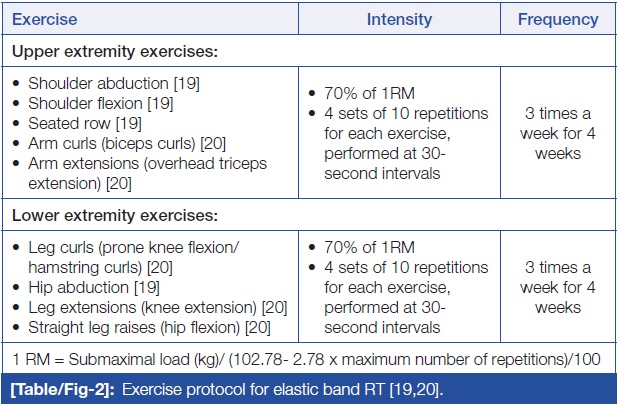 | Exercise | Intensity | Frequency |
|---|---|---|
| Upper extremity exercises: | | |
| • Shoulder abduction [19] • Shoulder flexion [19] • Seated row [19] • Arm curls (biceps curls) [20] • Arm extensions (overhead triceps extension) [20] | • 70% of 1RM • 4 sets of 10 repetitions for each exercise, performed at 30-second intervals | 3 times a week for 4 weeks |
| Lower extremity exercises: | | |
| • Leg curls (prone knee flexion/ hamstring curls) [20] • Hip abduction [19] • Leg extensions (knee extension) [20] • Straight leg raises (hip flexion) [20] | • 70% of 1RM • 4 sets of 10 repetitions for each exercise, performed at 30-second intervals | 3 times a week for 4 weeks |
| 1 RM = Submaximal load (kg)/ (102.78- 2.78 x maximum number of repetitions)/100 | | |

[Table/Fig-2]: Exercise protocol for elastic band RT [19,20].